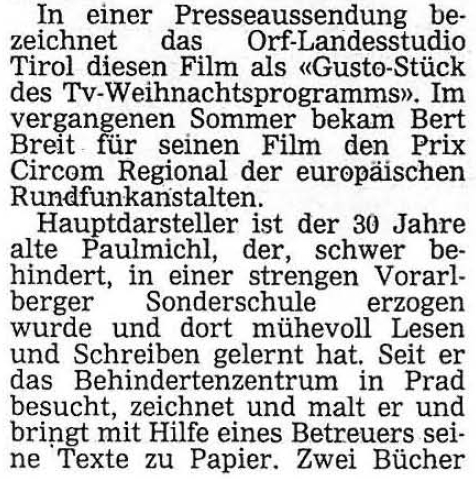 In einer Presseaussendung bezeichnet das Orf-Landesstudio Tirol diesen Film als «Gusto-Stück des Tv-Weihnachtsprogramms». Im vergangenen Sommer bekam Bert Breit für seinen Film den Prix Circom Regional der europäischen Rundfunkanstalten.

Hauptdarsteller ist der 30 Jahre alte Paulmichl, der, schwer behindert, in einer strengen Vorarlberger Sonderschule erzogen wurde und dort mühevoll Lesen und Schreiben gelernt hat. Seit er das Behindertenzentrum in Prad besucht, zeichnet und malt er und bringt mit Hilfe eines Betreuers seine Texte zu Papier. Zwei Bücher